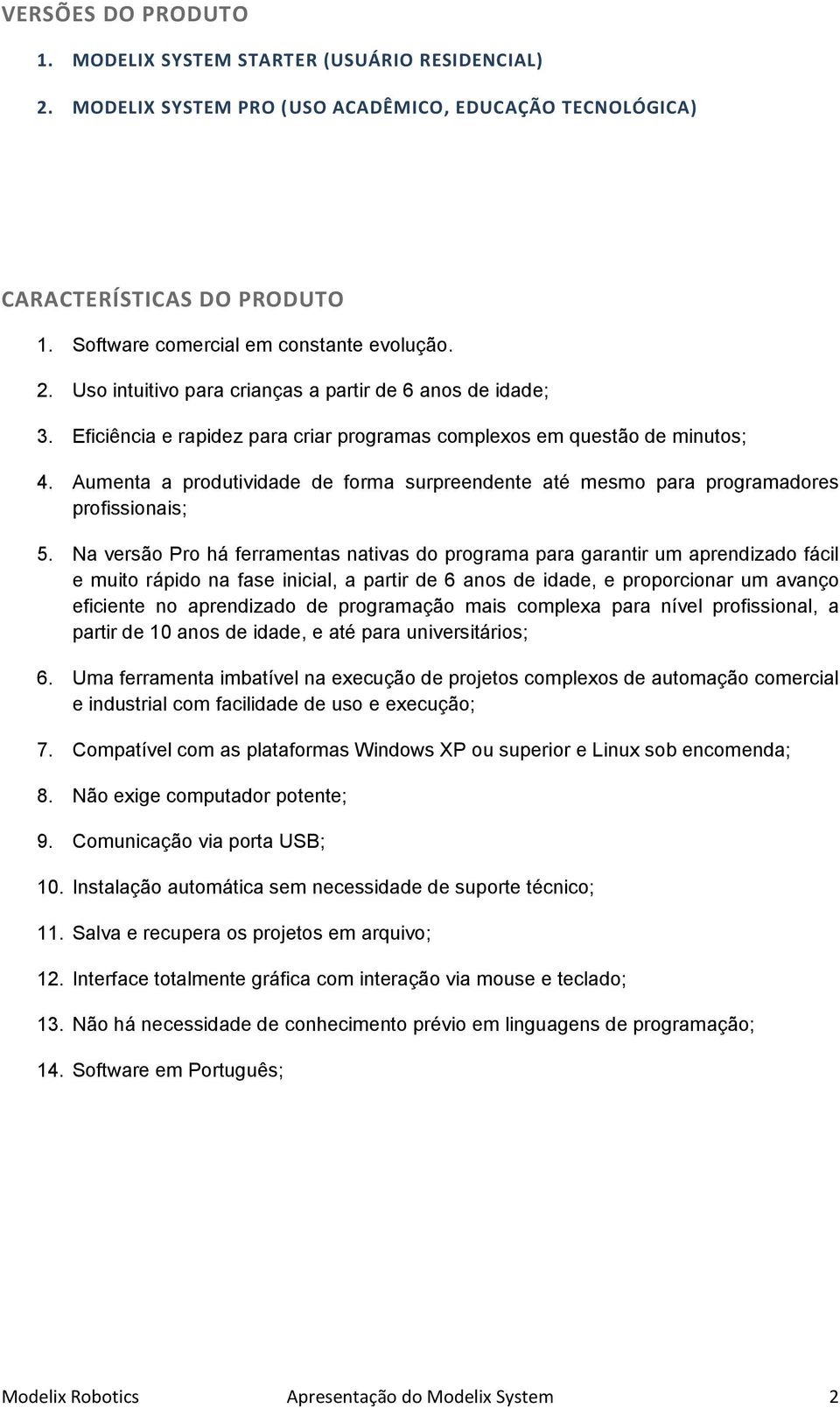 VERSÕES DO PRODUTO

1. MODELIX SYSTEM STARTER (USUÁRIO RESIDENCIAL)

2. MODELIX SYSTEM PRO (USO ACADÊMICO, EDUCAÇÃO TECNOLÓGICA)

CARACTERÍSTICAS DO PRODUTO

1. Software comercial em constante evolução.

2. Uso intuitivo para crianças a partir de 6 anos de idade;

3. Eficiência e rapidez para criar programas complexos em questão de minutos;

4. Aumenta a produtividade de forma surpreendente até mesmo para programadores profissionais;

5. Na versão Pro há ferramentas nativas do programa para garantir um aprendizado fácil e muito rápido na fase inicial, a partir de 6 anos de idade, e proporcionar um avanço eficiente no aprendizado de programação mais complexa para nível profissional, a partir de 10 anos de idade, e até para universitários;

6. Uma ferramenta imbatível na execução de projetos complexos de automação comercial e industrial com facilidade de uso e execução;

7. Compatível com as plataformas Windows XP ou superior e Linux sob encomenda;

8. Não exige computador potente;

9. Comunicação via porta USB;

10. Instalação automática sem necessidade de suporte técnico;

11. Salva e recupera os projetos em arquivo;

12. Interface totalmente gráfica com interação via mouse e teclado;

13. Não há necessidade de conhecimento prévio em linguagens de programação;

14. Software em Português;

Modelix Robotics Apresentação do Modelix System 2